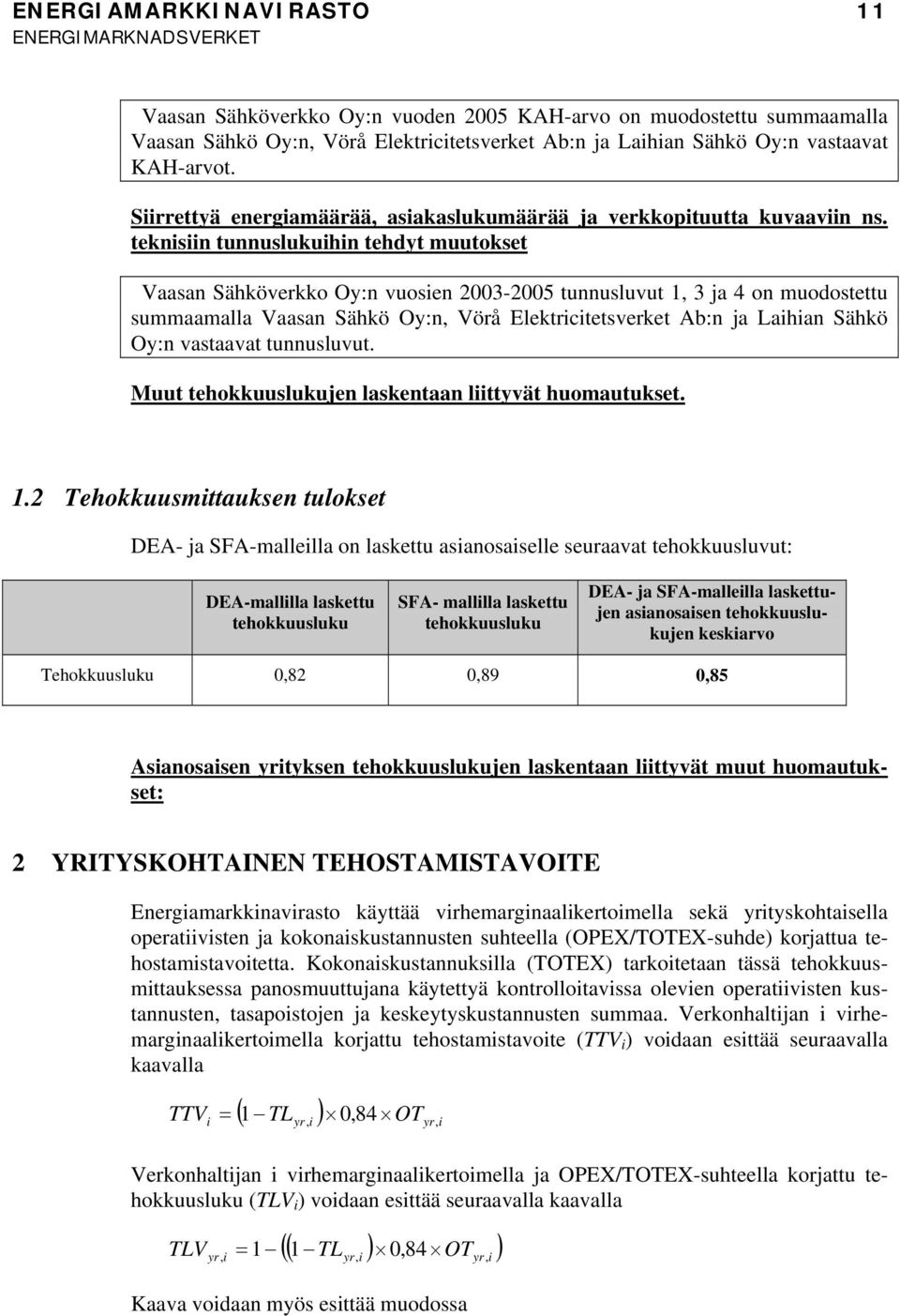 ENERGIAMARKKINAVIRASTO 11
ENERGIMARKNADSVERKET

Vaasan Sähköverkko Oy:n vuoden 2005 KAH-arvo on muodostettu summaamalla Vaasan Sähkö Oy:n, Vörå Elektricitetsverket Ab:n ja Laihian Sähkö Oy:n vastaavat KAH-arvot.

Siirrettyä energiamäärää, asiakaslukumäärää ja verkkopituutta kuvaaviin ns. teknisiin tunnuslukuihin tehdyt muutokset

Vaasan Sähköverkko Oy:n vuosien 2003-2005 tunnusluvut 1, 3 ja 4 on muodostettu summaamalla Vaasan Sähkö Oy:n, Vörå Elektricitetsverket Ab:n ja Laihian Sähkö Oy:n vastaavat tunnusluvut.

Muut tehokkuuslukujen laskentaan liittyvät huomautukset.

1.2 Tehokkuusmittauksen tulokset

DEA- ja SFA-malleilla on laskettu asianosaiselle seuraavat tehokkuusluvut:

| | DEA-mallilla laskettu tehokkuusluku | SFA- mallilla laskettu tehokkuusluku | DEA- ja SFA-malleilla laskettujen asianosaisen tehokkuuslukujen keskiarvo |
|---|---|---|---|
| Tehokkuusluku | 0,82 | 0,89 | 0,85 |

Asianosaisen yrityksen tehokkuuslukujen laskentaan liittyvät muut huomautukset:

2 YRITYSKOHTAINEN TEHOSTAMISTAVOITE

Energiamarkkinavirasto käyttää virhemarginaalikertoimella sekä yrityskohtaisella operatiivisten ja kokonaiskustannusten suhteella (OPEX/TOTEX-suhde) korjattua tehostamistavoitetta. Kokonaiskustannuksilla (TOTEX) tarkoitetaan tässä tehokkuusmittauksessa panosmuuttujana käytettyä kontrolloitavissa olevien operatiivisten kustannusten, tasapoistojen ja keskeytyskustannusten summaa. Verkonhaltijan i virhemarginaalikertoimella korjattu tehostamistavoite ($TTV_i$) voidaan esittää seuraavalla kaavalla

$TTV_i = (1 - TL_{yr,i}) \times 0,84 \times OT_{yr,i}$

Verkonhaltijan i virhemarginaalikertoimella ja OPEX/TOTEX-suhteella korjattu tehokkuusluku ($TLV_i$) voidaan esittää seuraavalla kaavalla

$TLV_{yr,i} = 1 - ((1 - TL_{yr,i}) \times 0,84 \times OT_{yr,i})$

Kaava voidaan myös esittää muodossa